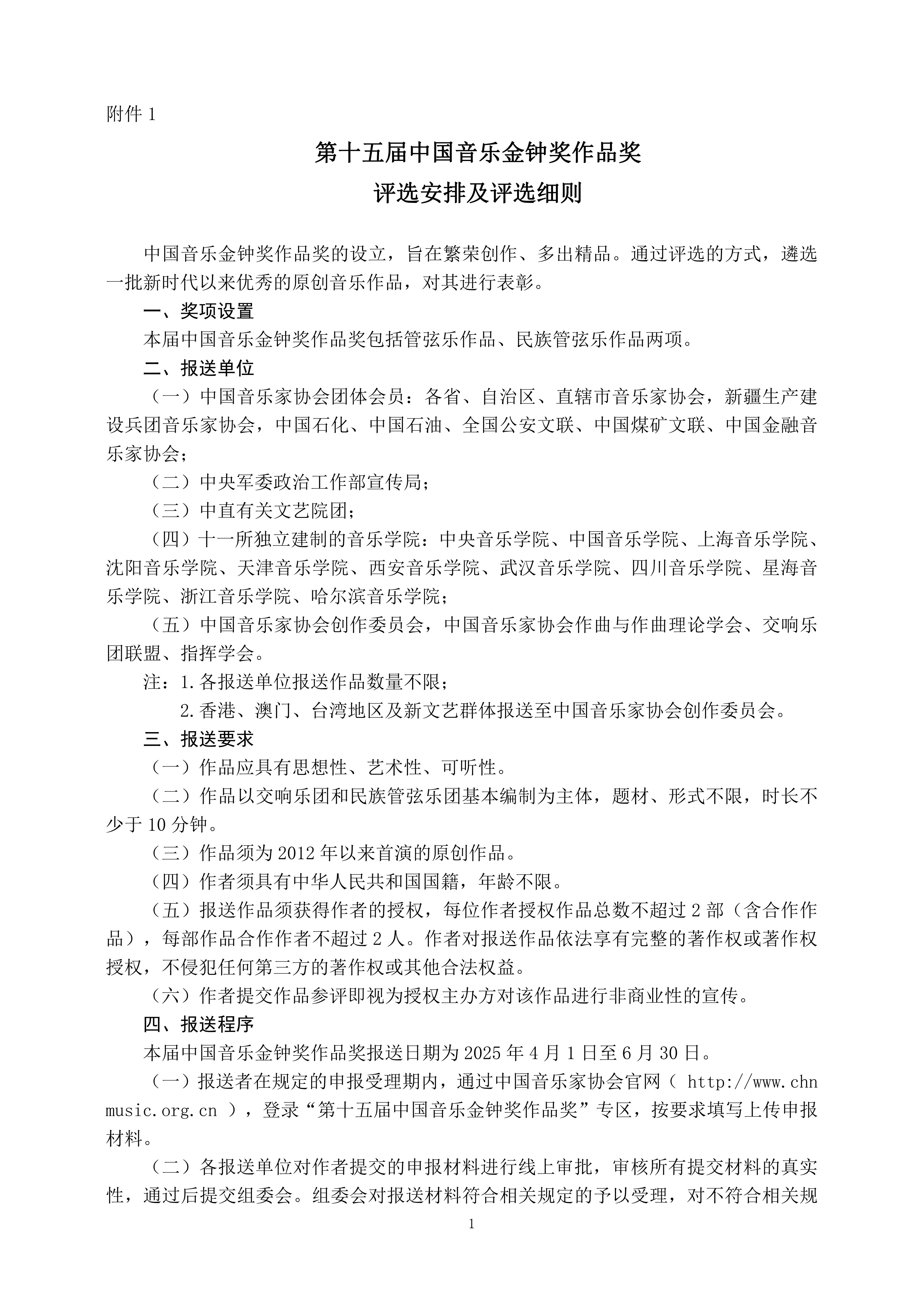 附件 1

第十五届中国音乐金钟奖作品奖
评选安排及评选细则

中国音乐金钟奖作品奖的设立，旨在繁荣创作、多出精品。通过评选的方式，遴选一批新时代以来优秀的原创音乐作品，对其进行表彰。

一、奖项设置

本届中国音乐金钟奖作品奖包括管弦乐作品、民族管弦乐作品两项。

二、报送单位

（一）中国音乐家协会团体会员：各省、自治区、直辖市音乐家协会，新疆生产建设兵团音乐家协会，中国石化、中国石油、全国公安文联、中国煤矿文联、中国金融音乐家协会；

（二）中央军委政治工作部宣传局；

（三）中直有关文艺院团；

（四）十一所独立建制的音乐学院：中央音乐学院、中国音乐学院、上海音乐学院、沈阳音乐学院、天津音乐学院、西安音乐学院、武汉音乐学院、四川音乐学院、星海音乐学院、浙江音乐学院、哈尔滨音乐学院；

（五）中国音乐家协会创作委员会，中国音乐家协会作曲与作曲理论学会、交响乐团联盟、指挥学会。

注：1.各报送单位报送作品数量不限；

2.香港、澳门、台湾地区及新文艺群体报送至中国音乐家协会创作委员会。

三、报送要求

（一）作品应具有思想性、艺术性、可听性。

（二）作品以交响乐团和民族管弦乐团基本编制为主体，题材、形式不限，时长不少于 10 分钟。

（三）作品须为 2012 年以来首演的原创作品。

（四）作者须具有中华人民共和国国籍，年龄不限。

（五）报送作品须获得作者的授权，每位作者授权作品总数不超过 2 部（含合作作品），每部作品合作作者不超过 2 人。作者对报送作品依法享有完整的著作权或著作权授权，不侵犯任何第三方的著作权或其他合法权益。

（六）作者提交作品参评即视为授权主办方对该作品进行非商业性的宣传。

四、报送程序

本届中国音乐金钟奖作品奖报送日期为 2025 年 4 月 1 日至 6 月 30 日。

（一）报送者在规定的申报受理期内，通过中国音乐家协会官网（ http://www.chnmusic.org.cn ），登录“第十五届中国音乐金钟奖作品奖”专区，按要求填写上传申报材料。

（二）各报送单位对作者提交的申报材料进行线上审批，审核所有提交材料的真实性，通过后提交组委会。组委会对报送材料符合相关规定的予以受理，对不符合相关规

1